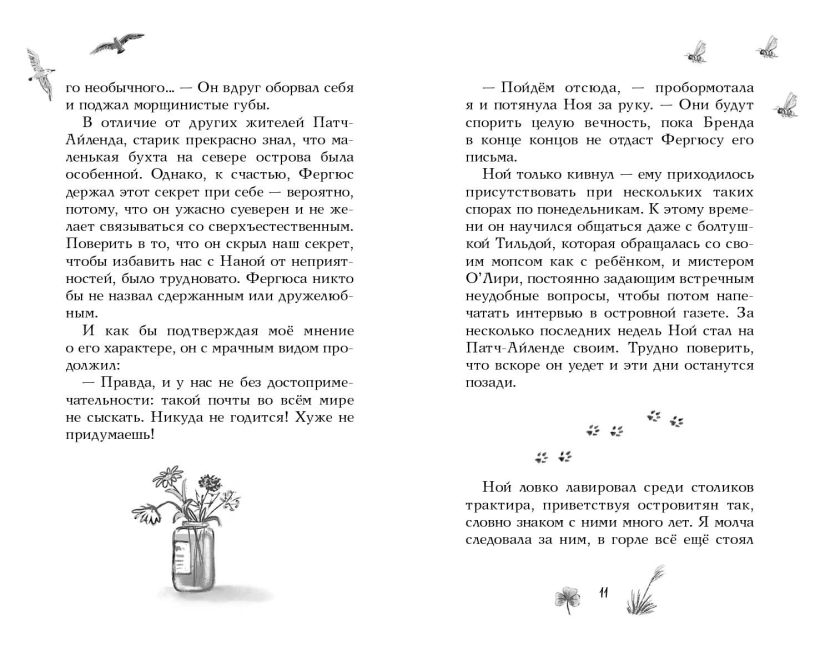 го необычного… — Он вдруг оборвал себя и поджал морщинистые губы.

В отличие от других жителей Патч-Айленда, старик прекрасно знал, что маленькая бухта на севере острова была особенной. Однако, к счастью, Фергюс держал этот секрет при себе — вероятно, потому, что он ужасно суеверен и не желает связываться со сверхъестественным. Поверить в то, что он скрыл наш секрет, чтобы избавить нас с Наной от неприятностей, было трудновато. Фергюса никто бы не назвал сдержанным или дружелюбным.

И как бы подтверждая моё мнение о его характере, он с мрачным видом продолжил:

— Правда, и у нас не без достопримечательности: такой почты во всём мире не сыскать. Никуда не годится! Хуже не придумаешь!

— Пойдём отсюда, — пробормотала я и потянула Ноя за руку. — Они будут спорить целую вечность, пока Бренда в конце концов не отдаст Фергюсу его письма.

Ной только кивнул — ему приходилось присутствовать при нескольких таких спорах по понедельникам. К этому времени он научился общаться даже с болтушкой Тильдой, которая обращалась со своим мопсом как с ребёнком, и мистером О'Лири, постоянно задающим встречным неудобные вопросы, чтобы потом напечатать интервью в островной газете. За несколько последних недель Ной стал на Патч-Айленде своим. Трудно поверить, что вскоре он уедет и эти дни останутся позади.

Ной ловко лавировал среди столиков трактира, приветствуя островитян так, словно знаком с ними много лет. Я молча следовала за ним, в горле всё ещё стоял

11